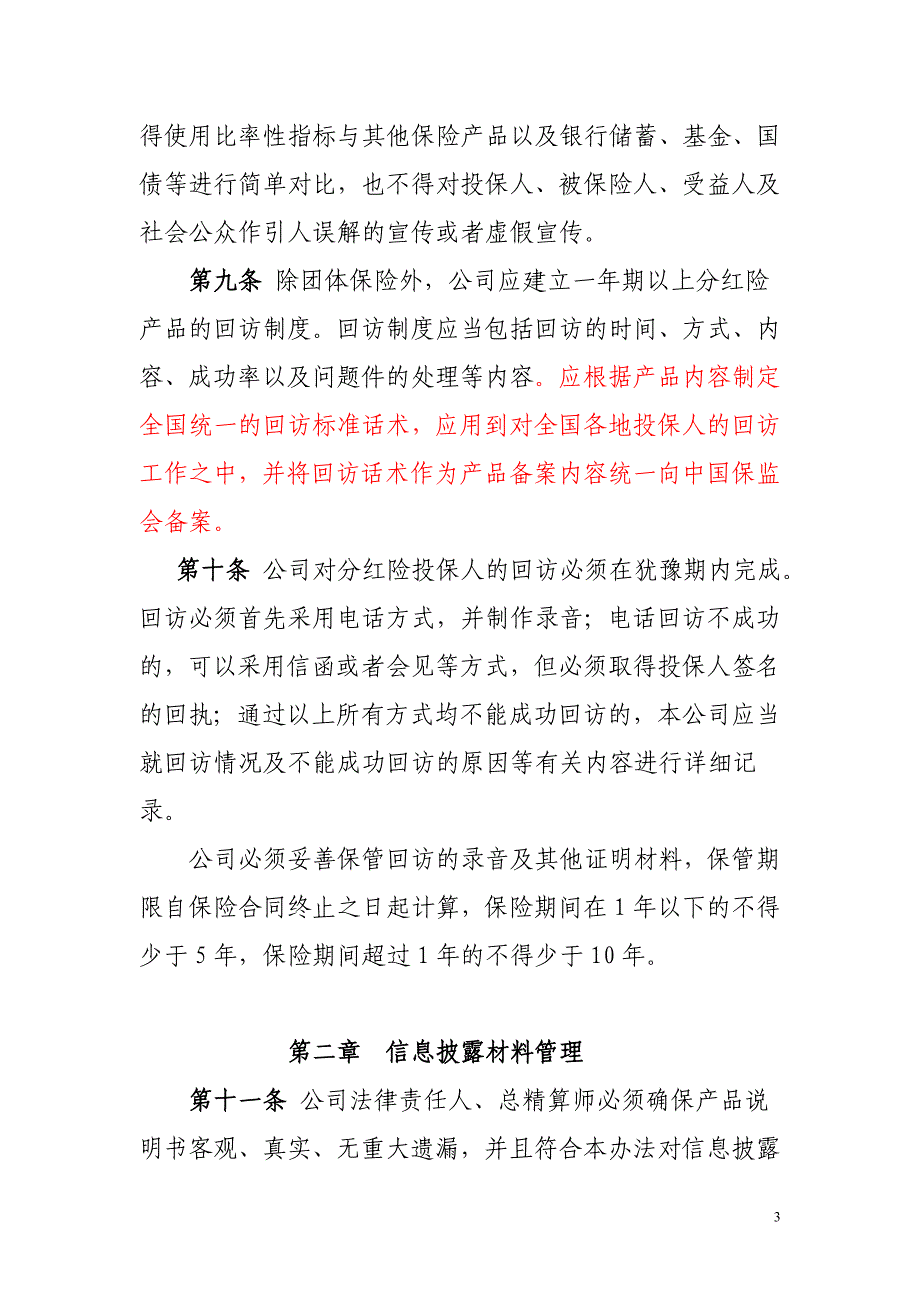 得使用比率性指标与其他保险产品以及银行储蓄、基金、国债等进行简单对比，也不得对投保人、被保险人、受益人及社会公众作引人误解的宣传或者虚假宣传。

第九条 除团体保险外，公司应建立一年期以上分红险产品的回访制度。回访制度应当包括回访的时间、方式、内容、成功率以及问题件的处理等内容。应根据产品内容制定全国统一的回访标准话术，应用到对全国各地投保人的回访工作之中，并将回访话术作为产品备案内容统一向中国保监会备案。

第十条 公司对分红险投保人的回访必须在犹豫期内完成。回访必须首先采用电话方式，并制作录音；电话回访不成功的，可以采用信函或者会见等方式，但必须取得投保人签名的回执；通过以上所有方式均不能成功回访的，本公司应当就回访情况及不能成功回访的原因等有关内容进行详细记录。

公司必须妥善保管回访的录音及其他证明材料，保管期限自保险合同终止之日起计算，保险期间在 1 年以下的不得少于 5 年，保险期间超过 1 年的不得少于 10 年。

第二章 信息披露材料管理

第十一条 公司法律责任人、总精算师必须确保产品说明书客观、真实、无重大遗漏，并且符合本办法对信息披露

3